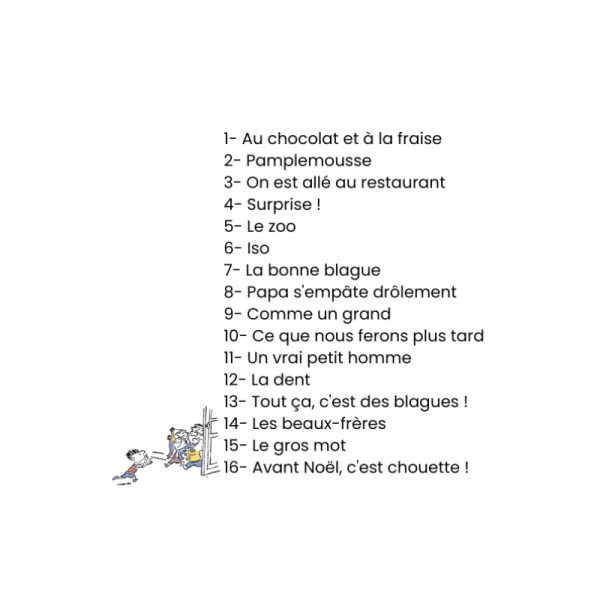 1- Au chocolat et à la fraise
2- Pamplemousse
3- On est allé au restaurant
4- Surprise !
5- Le zoo
6- Iso
7- La bonne blague
8- Papa s'empâte drôlement
9- Comme un grand
10- Ce que nous ferons plus tard
11- Un vrai petit homme
12- La dent
13- Tout ça, c'est des blagues !
14- Les beaux-frères
15- Le gros mot
16- Avant Noël, c'est chouette !